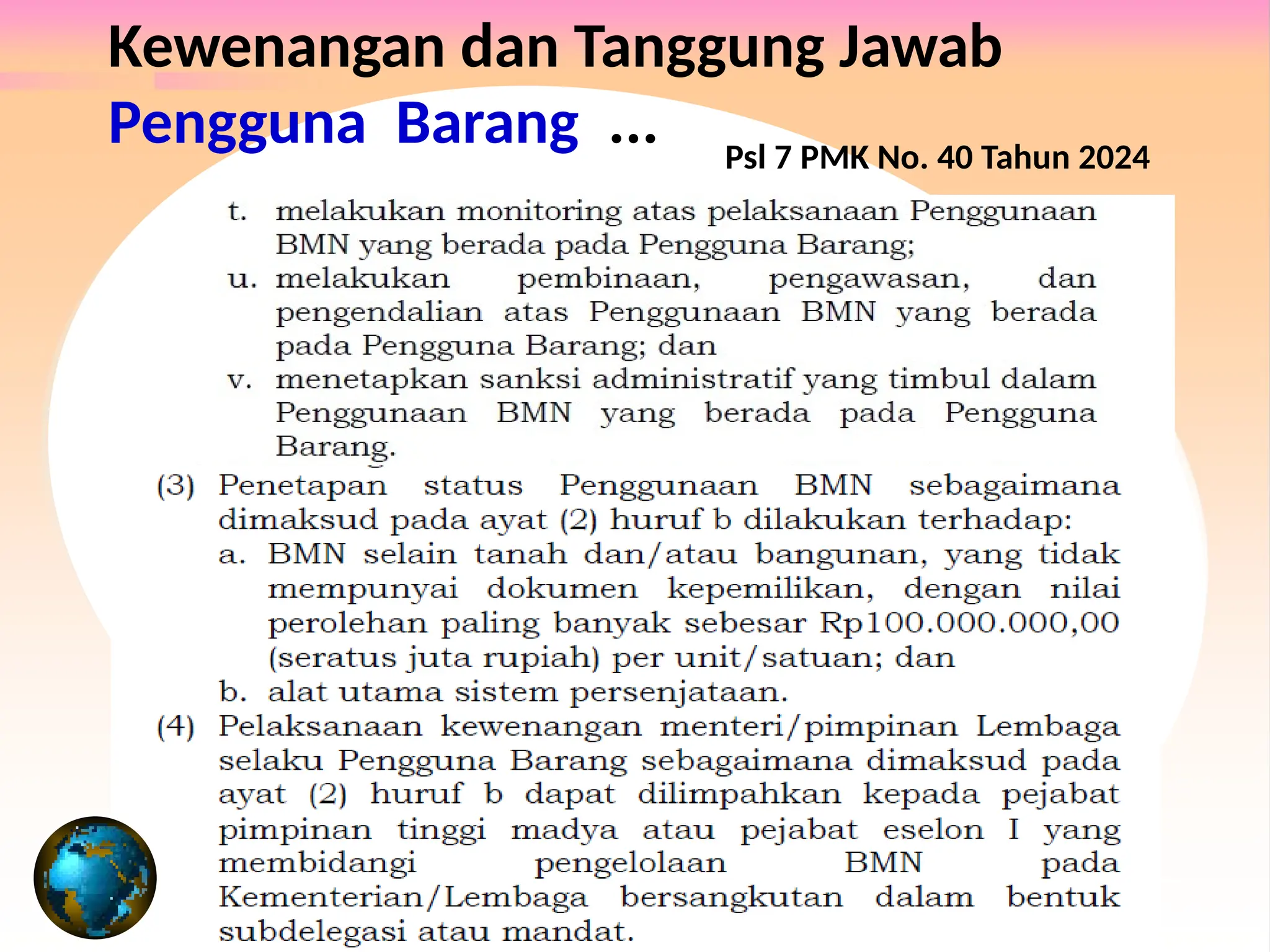 Kewenangan dan Tanggung Jawab Pengguna Barang ...

Psl 7 PMK No. 40 Tahun 2024

t. melakukan monitoring atas pelaksanaan Penggunaan BMN yang berada pada Pengguna Barang;
u. melakukan pembinaan, pengawasan, dan pengendalian atas Penggunaan BMN yang berada pada Pengguna Barang; dan
v. menetapkan sanksi administratif yang timbul dalam Penggunaan BMN yang berada pada Pengguna Barang.

(3) Penetapan status Penggunaan BMN sebagaimana dimaksud pada ayat (2) huruf b dilakukan terhadap:
a. BMN selain tanah dan/atau bangunan, yang tidak mempunyai dokumen kepemilikan, dengan nilai perolehan paling banyak sebesar Rp100.000.000,00 (seratus juta rupiah) per unit/satuan; dan
b. alat utama sistem persenjataan.

(4) Pelaksanaan kewenangan menteri/pimpinan Lembaga selaku Pengguna Barang sebagaimana dimaksud pada ayat (2) huruf b dapat dilimpahkan kepada pejabat pimpinan tinggi madya atau pejabat eselon I yang membidangi pengelolaan BMN pada Kementerian/Lembaga bersangkutan dalam bentuk subdelegasi atau mandat.